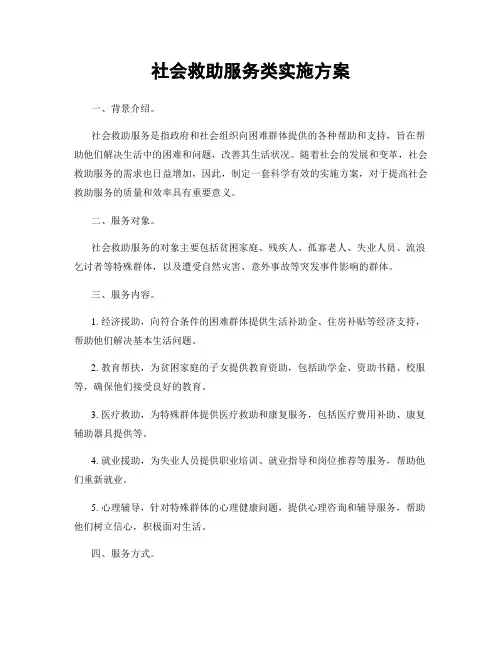 社会救助服务类实施方案

一、背景介绍。

社会救助服务是指政府和社会组织向困难群体提供的各种帮助和支持，旨在帮助他们解决生活中的困难和问题，改善其生活状况。随着社会的发展和变革，社会救助服务的需求也日益增加，因此，制定一套科学有效的实施方案，对于提高社会救助服务的质量和效率具有重要意义。

二、服务对象。

社会救助服务的对象主要包括贫困家庭、残疾人、孤寡老人、失业人员、流浪乞讨者等特殊群体，以及遭受自然灾害、意外事故等突发事件影响的群体。

三、服务内容。

1. 经济援助，向符合条件的困难群体提供生活补助金、住房补贴等经济支持，帮助他们解决基本生活问题。

2. 教育帮扶，为贫困家庭的子女提供教育资助，包括助学金、资助书籍、校服等，确保他们接受良好的教育。

3. 医疗救助，为特殊群体提供医疗救助和康复服务，包括医疗费用补助、康复辅助器具提供等。

4. 就业援助，为失业人员提供职业培训、就业指导和岗位推荐等服务，帮助他们重新就业。

5. 心理辅导，针对特殊群体的心理健康问题，提供心理咨询和辅导服务，帮助他们树立信心，积极面对生活。

四、服务方式。